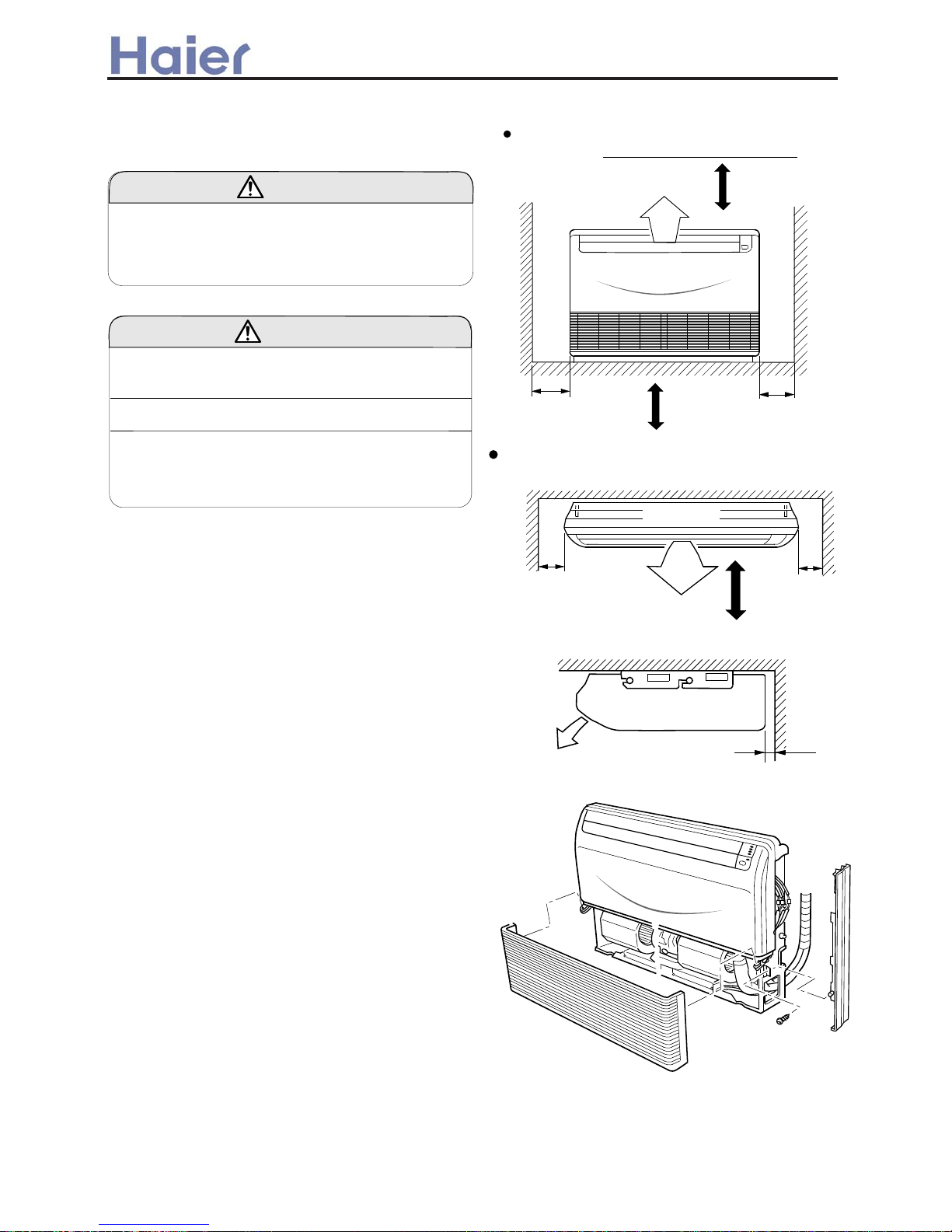 Haier